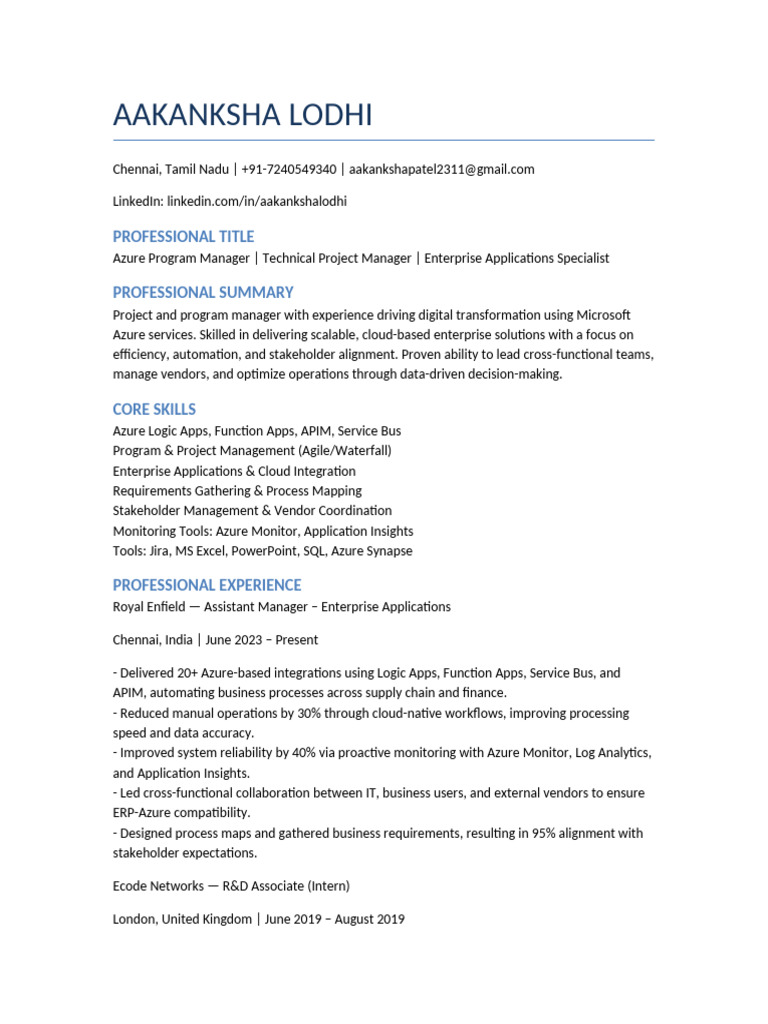 AAKANKSHA LODHI

Chennai, Tamil Nadu | +91-7240549340 | aakankshapatel2311@gmail.com

LinkedIn: linkedin.com/in/aakankshalodhi

PROFESSIONAL TITLE

Azure Program Manager | Technical Project Manager | Enterprise Applications Specialist

PROFESSIONAL SUMMARY

Project and program manager with experience driving digital transformation using Microsoft Azure services. Skilled in delivering scalable, cloud-based enterprise solutions with a focus on efficiency, automation, and stakeholder alignment. Proven ability to lead cross-functional teams, manage vendors, and optimize operations through data-driven decision-making.

CORE SKILLS

Azure Logic Apps, Function Apps, APIM, Service Bus
Program & Project Management (Agile/Waterfall)
Enterprise Applications & Cloud Integration
Requirements Gathering & Process Mapping
Stakeholder Management & Vendor Coordination
Monitoring Tools: Azure Monitor, Application Insights
Tools: Jira, MS Excel, PowerPoint, SQL, Azure Synapse

PROFESSIONAL EXPERIENCE

Royal Enfield — Assistant Manager – Enterprise Applications

Chennai, India | June 2023 – Present

- Delivered 20+ Azure-based integrations using Logic Apps, Function Apps, Service Bus, and APIM, automating business processes across supply chain and finance.
- Reduced manual operations by 30% through cloud-native workflows, improving processing speed and data accuracy.
- Improved system reliability by 40% via proactive monitoring with Azure Monitor, Log Analytics, and Application Insights.
- Led cross-functional collaboration between IT, business users, and external vendors to ensure ERP-Azure compatibility.
- Designed process maps and gathered business requirements, resulting in 95% alignment with stakeholder expectations.

Ecode Networks — R&D Associate (Intern)

London, United Kingdom | June 2019 – August 2019